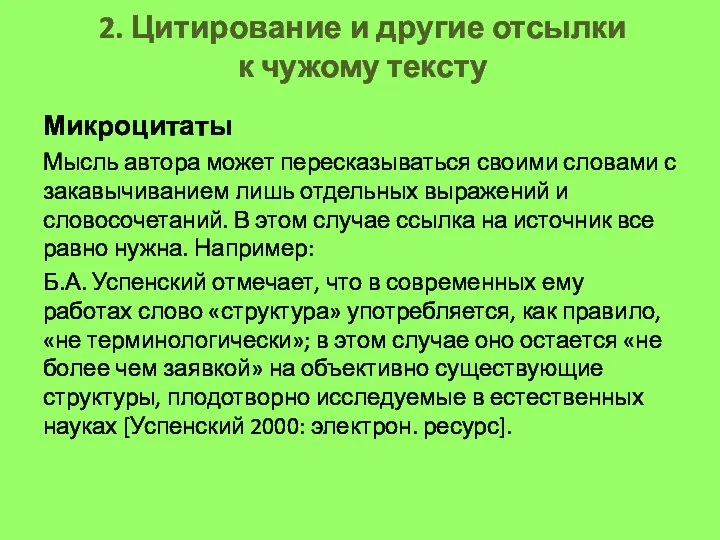 2. Цитирование и другие отсылки к чужому тексту

Микроцитаты

Мысль автора может пересказываться своими словами с закавычиванием лишь отдельных выражений и словосочетаний. В этом случае ссылка на источник все равно нужна. Например:

Б.А. Успенский отмечает, что в современных ему работах слово «структура» употребляется, как правило, «не терминологически»; в этом случае оно остается «не более чем заявкой» на объективно существующие структуры, плодотворно исследуемые в естественных науках [Успенский 2000: электрон. ресурс].